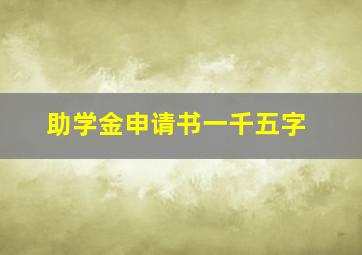 助学金申请书一千五字